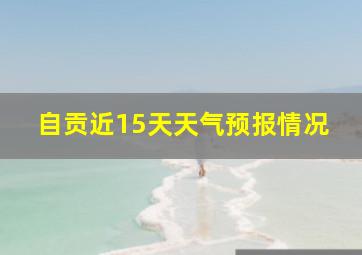 自贡近15天天气预报情况